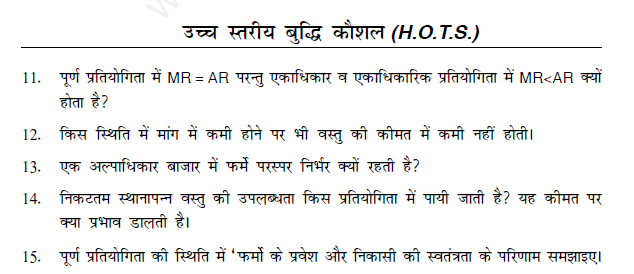 उच्च स्तरीय बुद्धि कौशल (H.O.T.S.)

11. पूर्ण प्रतियोगिता में MR = AR परन्तु एकाधिकार व एकाधिकारिक प्रतियोगिता में MR<AR क्यों होता है?

12. किस स्थिति में मांग में कमी होने पर भी वस्तु की कीमत में कमी नहीं होती।

13. एक अल्पाधिकार बाजार में फर्मे परस्पर निर्भर क्यों रहती है?

14. निकटतम स्थानापन्न वस्तु की उपलब्धता किस प्रतियोगिता में पायी जाती है? यह कीमत पर क्या प्रभाव डालती है।

15. पूर्ण प्रतियोगिता की स्थिति में 'फर्मो के प्रवेश और निकासी की स्वतंत्रता के परिणाम समझाइए।